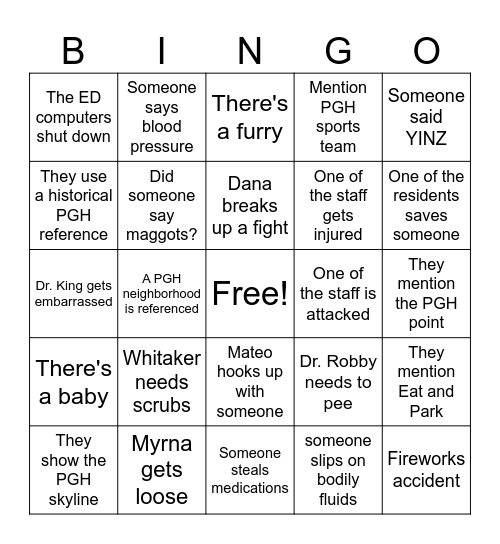 | B | I | N | G | O |
|---|---|---|---|---|
| The ED computers shut down | Someone says blood pressure | There's a furry | Mention PGH sports team | Someone said YINZ |
| They use a historical PGH reference | Did someone say maggots? | Dana breaks up a fight | One of the staff gets injured | One of the residents saves someone |
| Dr. King gets embarrassed | A PGH neighborhood is referenced | Free! | One of the staff is attacked | They mention the PGH point |
| There's a baby | Whitaker needs scrubs | Mateo hooks up with someone | Dr. Robby needs to pee | They mention Eat and Park |
| They show the PGH skyline | Myrna gets loose | Someone steals medications | someone slips on bodily fluids | Fireworks accident |